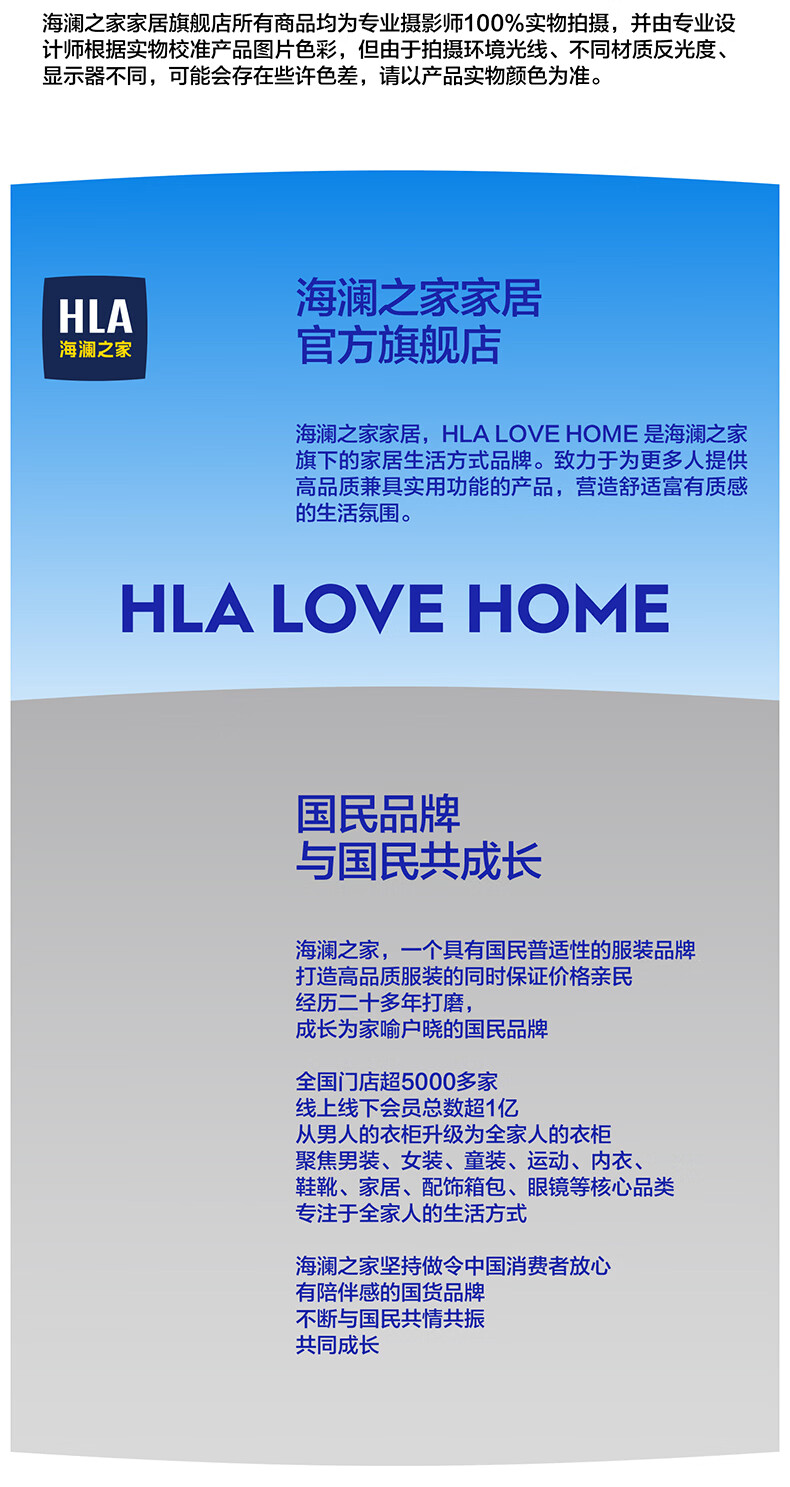 海澜之家家居旗舰店所有商品均为专业摄影师100%实物拍摄，并由专业设计师根据实物校准产品图片色彩，但由于拍摄环境光线、不同材质反光度、显示器不同，可能会存在些许色差，请以产品实物颜色为准。

HLA
海澜之家

海澜之家家居
官方旗舰店

海澜之家家居，HLA LOVE HOME 是海澜之家旗下的家居生活方式品牌。致力于为更多人提供高品质兼具实用功能的产品，营造舒适富有质感的生活氛围。

HLA LOVE HOME

国民品牌
与国民共成长

海澜之家，一个具有国民普适性的服装品牌
打造高品质服装的同时保证价格亲民
经历二十多年打磨，
成长为家喻户晓的国民品牌

全国门店超5000多家
线上线下会员总数超1亿
从男人的衣柜升级为全家人的衣柜
聚焦男装、女装、童装、运动、内衣、
鞋靴、家居、配饰箱包、眼镜等核心品类
专注于全家人的生活方式

海澜之家坚持做令中国消费者放心
有陪伴感的国货品牌
不断与国民共情共振
共同成长